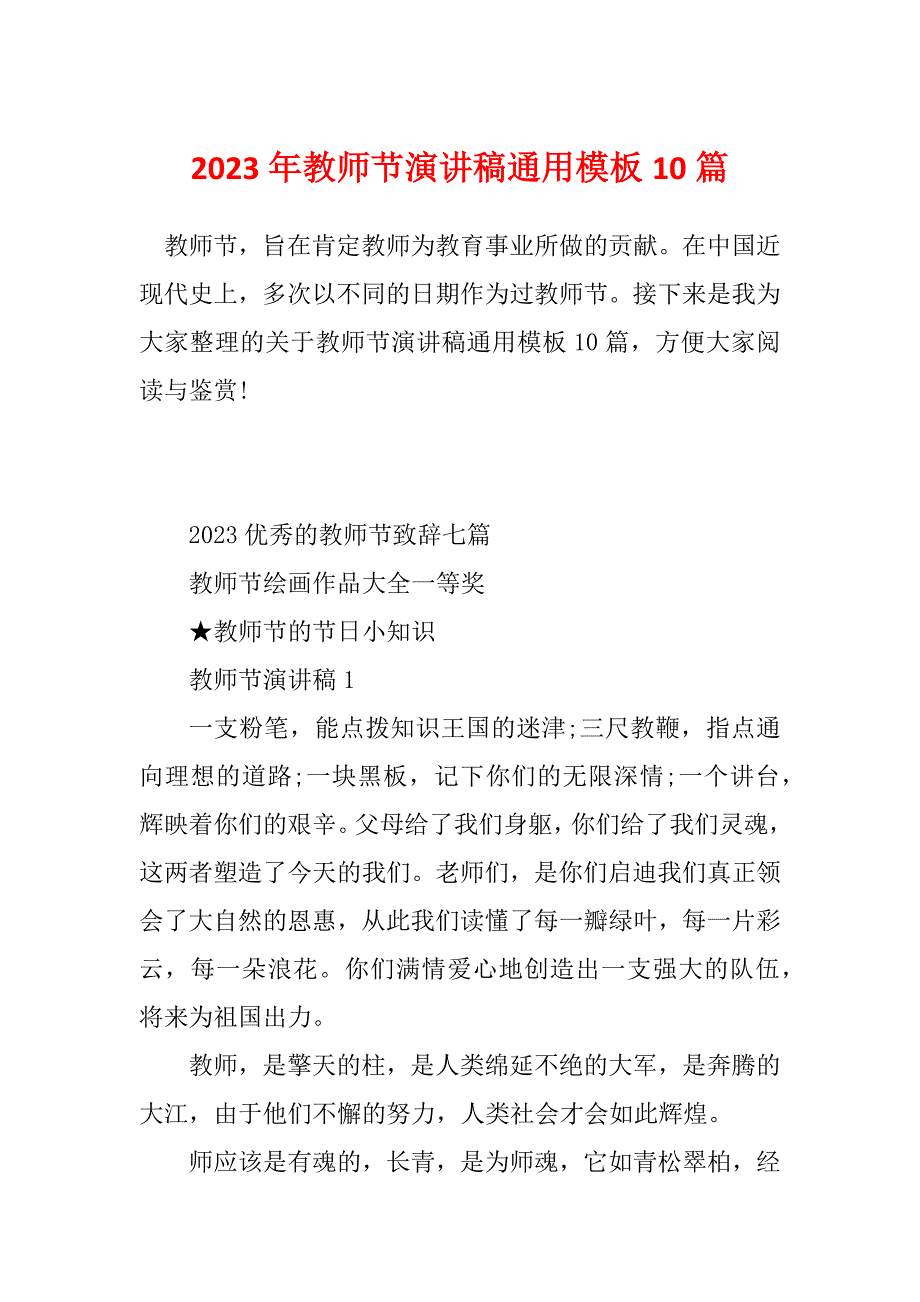 2023 年教师节演讲稿通用模板 10 篇

教师节，旨在肯定教师为教育事业所做的贡献。在中国近现代史上，多次以不同的日期作为过教师节。接下来是我为大家整理的关于教师节演讲稿通用模板 10 篇，方便大家阅读与鉴赏！

2023 优秀的教师节致辞七篇

教师节绘画作品大全一等奖

★教师节的节日小知识

教师节演讲稿 1

一支粉笔，能点拨知识王国的迷津;三尺教鞭，指点通向理想的道路;一块黑板，记下你们的无限深情;一个讲台，辉映着你们的艰辛。父母给了我们身躯，你们给了我们灵魂，这两者塑造了今天的我们。老师们，是你们启迪我们真正领会了大自然的恩惠，从此我们读懂了每一瓣绿叶，每一片彩云，每一朵浪花。你们满情爱心地创造出一支强大的队伍，将来为祖国出力。

教师，是擎天的柱，是人类绵延不绝的大军，是奔腾的大江，由于他们不懈的努力，人类社会才会如此辉煌。

师应该是有魂的，长青，是为师魂，它如青松翠柏，经